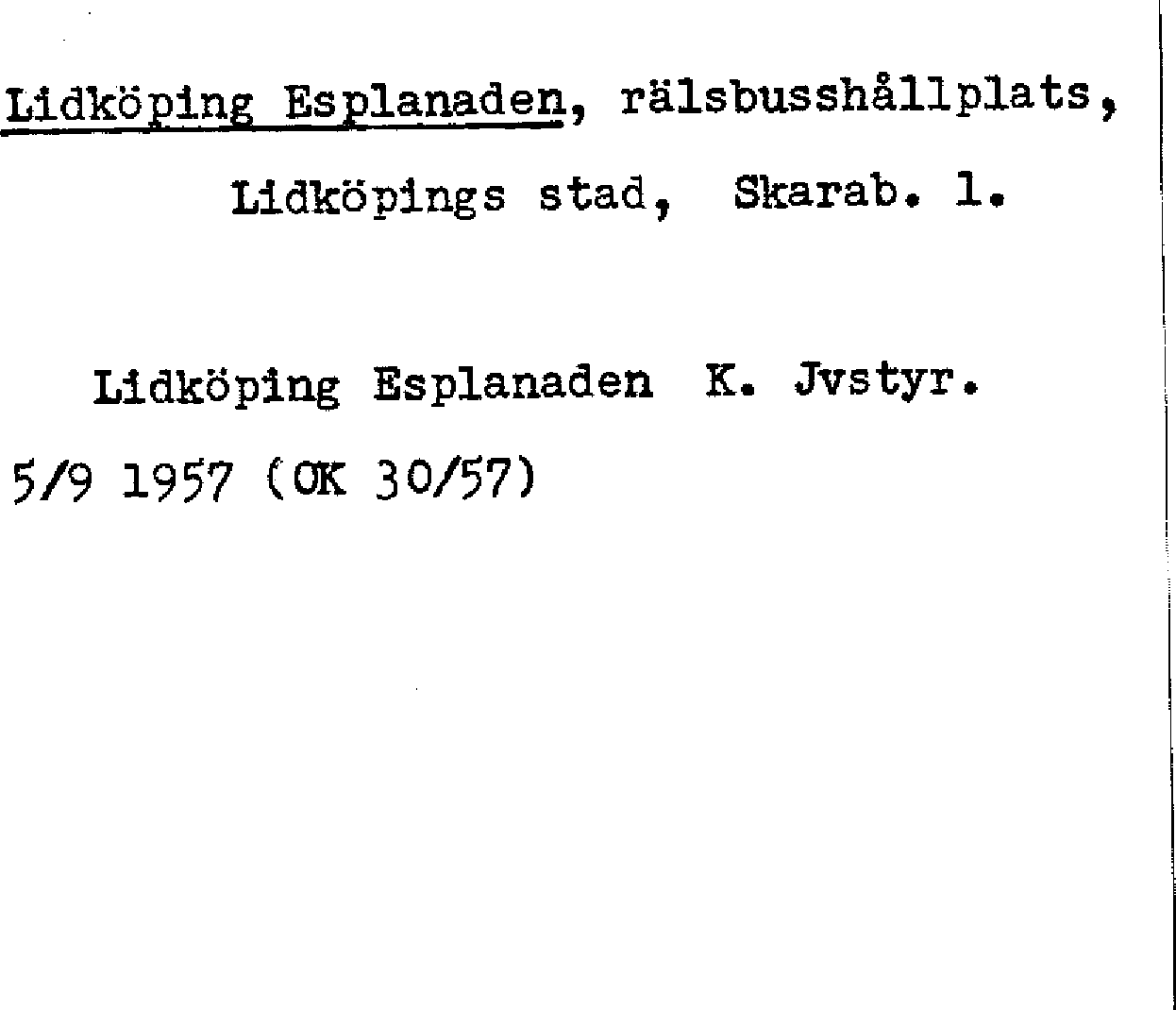 Lidköping Esplanaden, rälsbusshållplats,

Lidköpings stad, Skarab. l.

Lidköping Esplanaden K. Jvstyr.

5/9 1957 (OK 30/57)